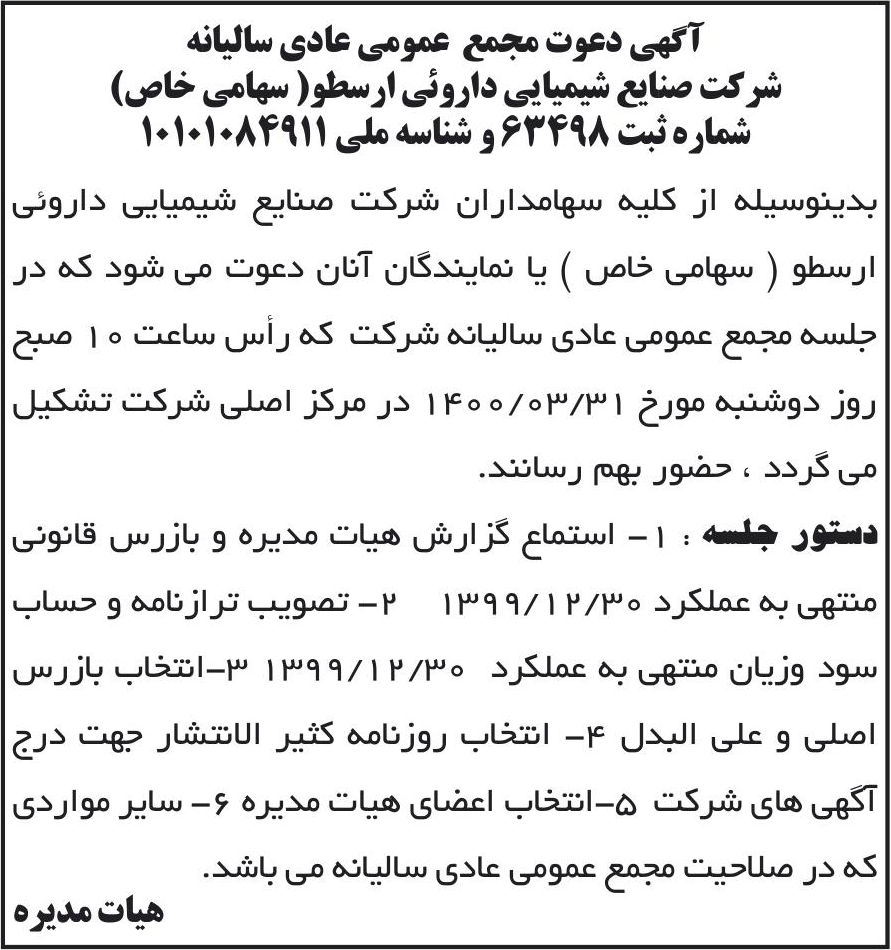 آگهی دعوت مجمع عمومی عادی سالیانه
شرکت صنایع شیمیایی داروئی ارسطو( سهامی خاص)
شماره ثبت ۶۳۴۹۸ و شناسه ملی ۱۰۱۰۱۰۸۴۹۱۱

بدینوسیله از کلیه سهامداران شرکت صنایع شیمیایی داروئی ارسطو ( سهامی خاص ) یا نمایندگان آنان دعوت می شود که در جلسه مجمع عمومی عادی سالیانه شرکت که رأس ساعت ۱۰ صبح روز دوشنبه مورخ ۱۴۰۰/۰۳/۳۱ در مرکز اصلی شرکت تشکیل می گردد ، حضور بهم رسانند.

دستور جلسه : ۱- استماع گزارش هیات مدیره و بازرس قانونی منتهی به عملکرد ۱۳۹۹/۱۲/۳۰ ۲- تصویب ترازنامه و حساب سود وزیان منتهی به عملکرد ۱۳۹۹/۱۲/۳۰ ۳-انتخاب بازرس اصلی و علی البدل ۴- انتخاب روزنامه کثیر الانتشار جهت درج آگهی های شرکت ۵-انتخاب اعضای هیات مدیره ۶- سایر مواردی که در صلاحیت مجمع عمومی عادی سالیانه می باشد.

هیات مدیره